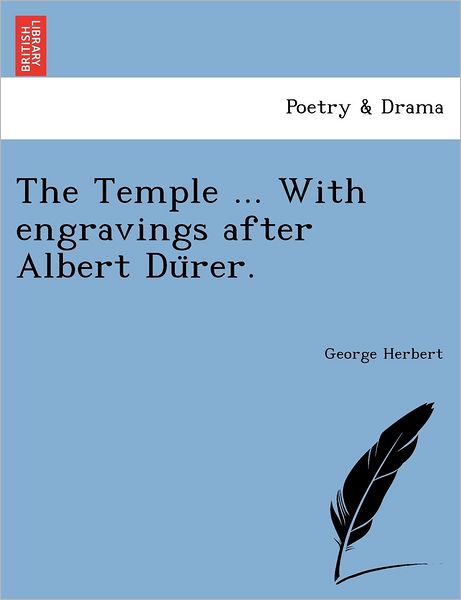 BRITISH LIBRARY

Poetry & Drama

The Temple ... With engravings after Albert Dürer.

George Herbert